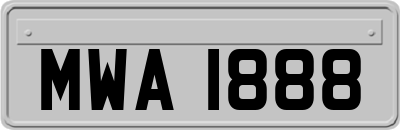 MWA 1888